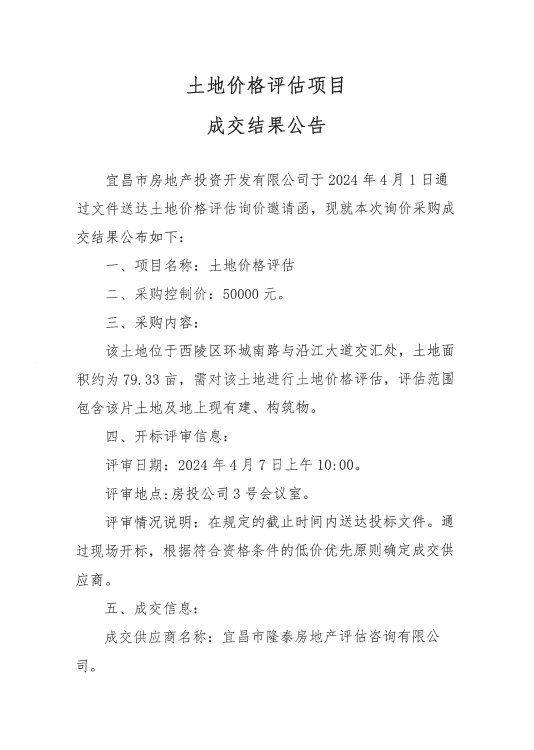 土地价格评估项目

成交结果公告

宜昌市房地产投资开发有限公司于 2024 年 4 月 1 日通过文件送达土地价格评估询价邀请函，现就本次询价采购成交结果公布如下：

一、项目名称：土地价格评估

二、采购控制价：50000 元。

三、采购内容：

该土地位于西陵区环城南路与沿江大道交汇处，土地面积约为 79.33 亩，需对该土地进行土地价格评估，评估范围包含该片土地及地上现有建、构筑物。

四、开标评审信息：

评审日期：2024 年 4 月 7 日上午 10:00。

评审地点：房投公司 3 号会议室。

评审情况说明：在规定的截止时间内送达投标文件。通过现场开标，根据符合资格条件的低价优先原则确定成交供应商。

五、成交信息：

成交供应商名称：宜昌市隆泰房地产评估咨询有限公司。